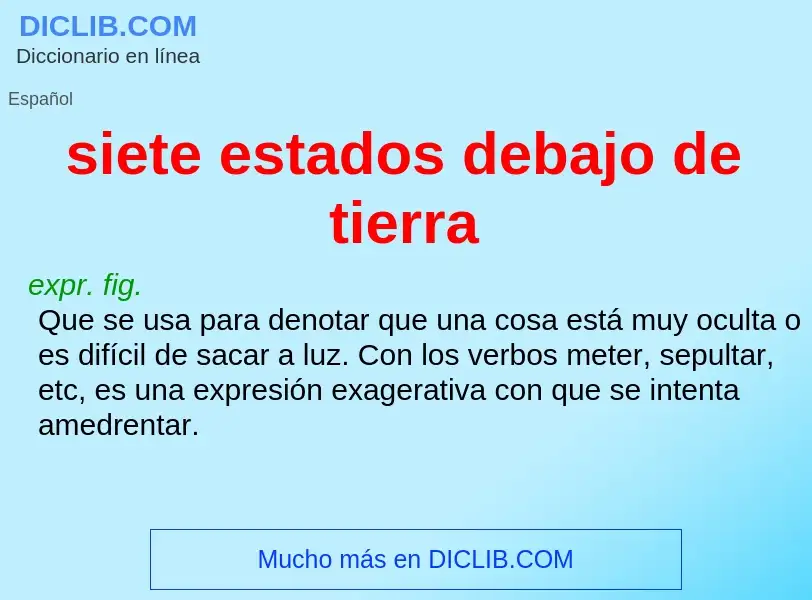 DICLIB.COM
Diccionario en línea

Español

siete estados debajo de tierra

expr. fig.
Que se usa para denotar que una cosa está muy oculta o es difícil de sacar a luz. Con los verbos meter, sepultar, etc, es una expresión exagerativa con que se intenta amedrentar.

Mucho más en DICLIB.COM